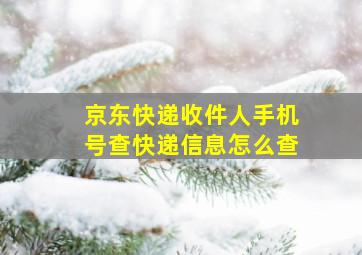 京东快递收件人手机号查快递信息怎么查